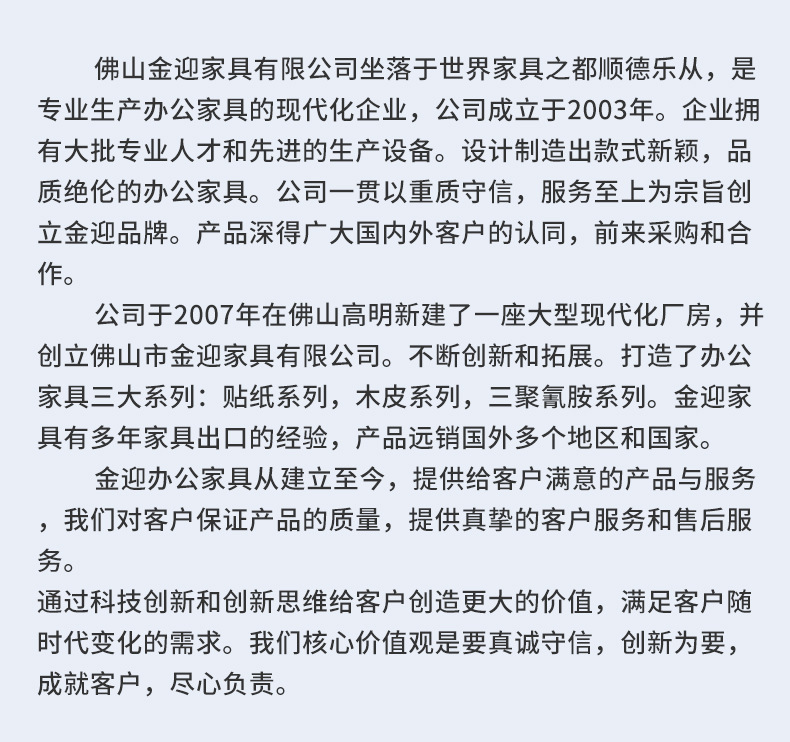 佛山金迎家具有限公司坐落于世界家具之都顺德乐从，是专业生产办公家具的现代化企业，公司成立于2003年。企业拥有大批专业人才和先进的生产设备。设计制造出款式新颖，品质绝伦的办公家具。公司一贯以重质守信，服务至上为宗旨创立金迎品牌。产品深得广大国内外客户的认同，前来采购和合作。

公司于2007年在佛山高明新建了一座大型现代化厂房，并创立佛山市金迎家具有限公司。不断创新和拓展。打造了办公家具三大系列：贴纸系列，木皮系列，三聚氰胺系列。金迎家具有多年家具出口的经验，产品远销国外多个地区和国家。

金迎办公家具从建立至今，提供给客户满意的产品与服务，我们对客户保证产品的质量，提供真挚的客户服务和售后服务。

通过科技创新和创新思维给客户创造更大的价值，满足客户随时代变化的需求。我们核心价值观是要真诚守信，创新为要，成就客户，尽心负责。